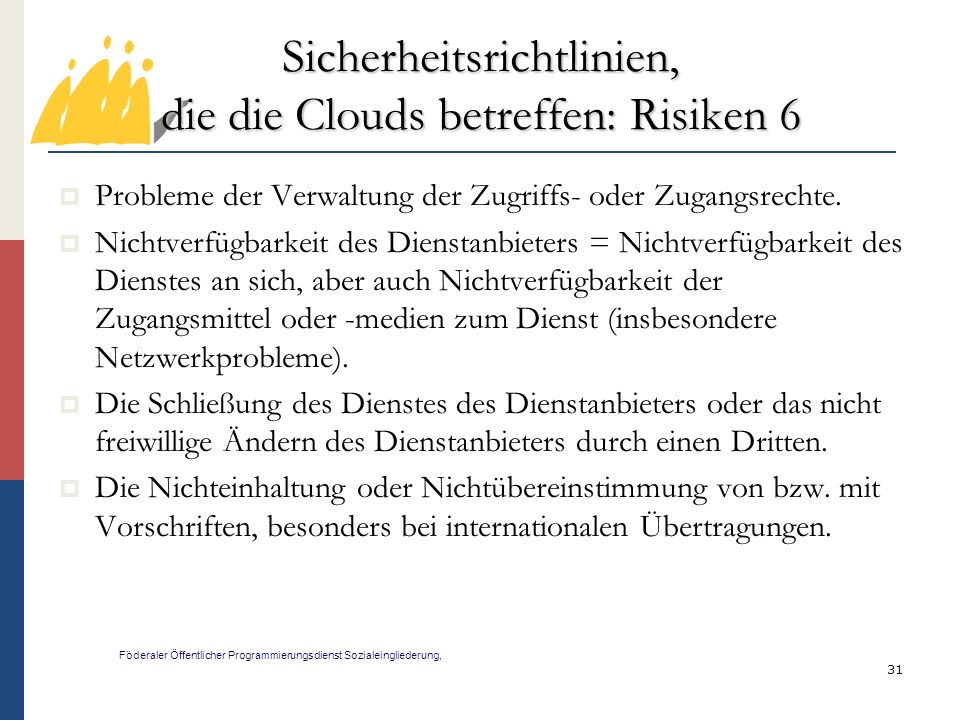 Sicherheitsrichtlinien, die die Clouds betreffen: Risiken 6

Probleme der Verwaltung der Zugriffs- oder Zugangsrechte.

Nichtverfügbarkeit des Dienstanbieters = Nichtverfügbarkeit des Dienstes an sich, aber auch Nichtverfügbarkeit der Zugangsmittel oder -medien zum Dienst (insbesondere Netzwerkprobleme).

Die Schließung des Dienstes des Dienstanbieters oder das nicht freiwillige Ändern des Dienstanbieters durch einen Dritten.

Die Nichteinhaltung oder Nichtübereinstimmung von bzw. mit Vorschriften, besonders bei internationalen Übertragungen.

Föderaler Öffentlicher Programmierungsdienst Sozialeingliederung,

31